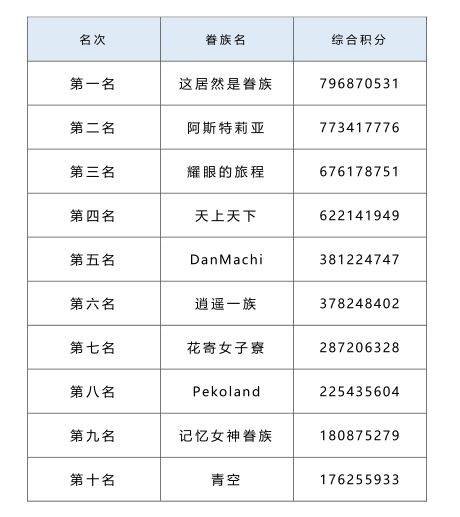 | 名次 | 眷族名 | 综合积分 |
|---|---|---|
| 第一名 | 这居然是眷族 | 796870531 |
| 第二名 | 阿斯特莉亚 | 773417776 |
| 第三名 | 耀眼的旅程 | 676178751 |
| 第四名 | 天上天下 | 622141949 |
| 第五名 | DanMachi | 381224747 |
| 第六名 | 逍遥一族 | 378248402 |
| 第七名 | 花寄女子寮 | 287206328 |
| 第八名 | Pekoland | 225435604 |
| 第九名 | 记忆女神眷族 | 180875279 |
| 第十名 | 青空 | 176255933 |